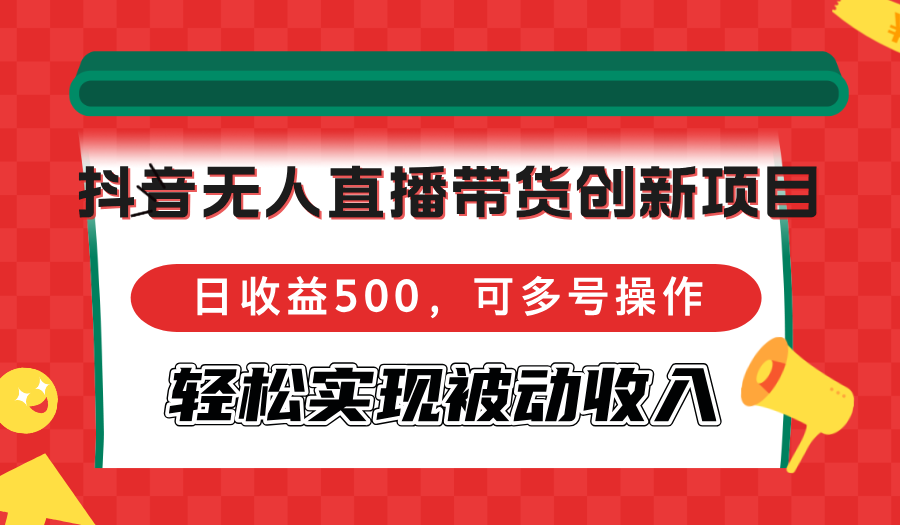 抖音无人直播带货创新项目

日收益500，可多号操作

轻松实现被动收入